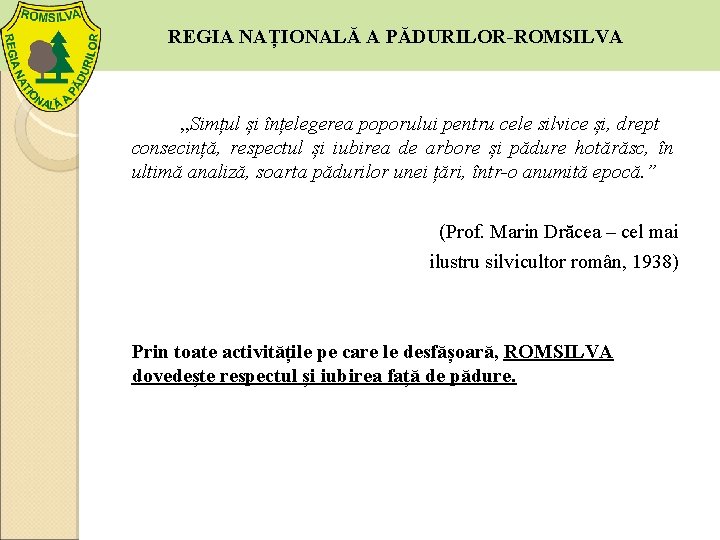 ROMSILVA
REGIA NAȚIONALĂ A PĂDURILOR

REGIA NAȚIONALĂ A PĂDURILOR-ROMSILVA

„Simțul și înțelegerea poporului pentru cele silvice și, drept consecință, respectul și iubirea de arbore și pădure hotărăsc, în ultimă analiză, soarta pădurilor unei țări, într-o anumită epocă.”

(Prof. Marin Drăcea – cel mai ilustru silvicultor român, 1938)

Prin toate activitățile pe care le desfășoară, ROMSILVA dovedește respectul și iubirea față de pădure.